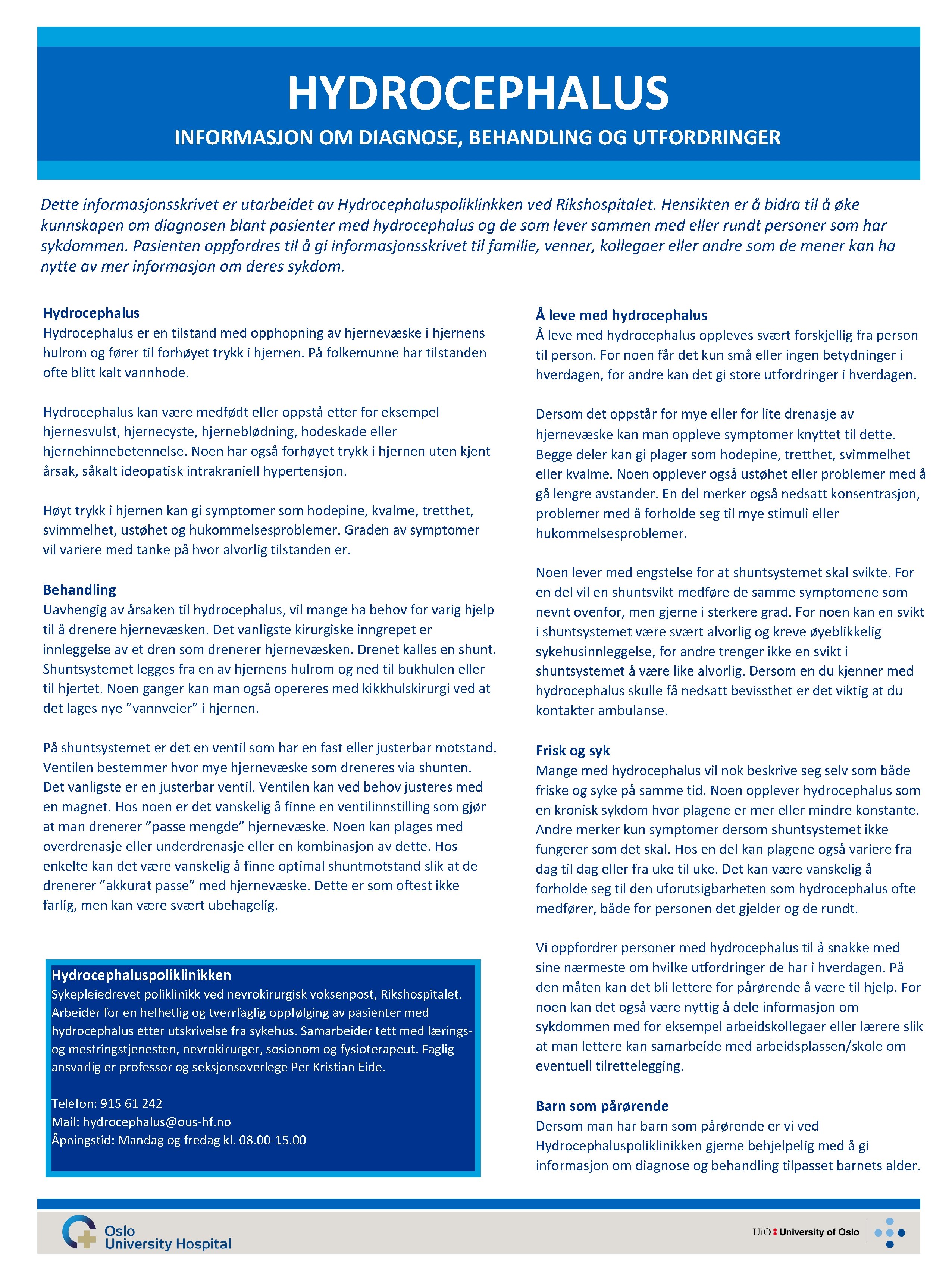 HYDROCEPHALUS

INFORMASJON OM DIAGNOSE, BEHANDLING OG UTFORDRINGER

Dette informasjonsskrivet er utarbeidet av Hydrocephaluspoliklinkken ved Rikshospitalet. Hensikten er å bidra til å øke kunnskapen om diagnosen blant pasienter med hydrocephalus og de som lever sammen med eller rundt personer som har sykdommen. Pasienten oppfordres til å gi informasjonsskrivet til familie, venner, kollegaer eller andre som de mener kan ha nytte av mer informasjon om deres sykdom.

Hydrocephalus
Hydrocephalus er en tilstand med opphopning av hjernevæske i hjernens hulrom og fører til forhøyet trykk i hjernen. På folkemunne har tilstanden ofte blitt kalt vannhode.

Hydrocephalus kan være medfødt eller oppstå etter for eksempel hjernesvulst, hjernecyste, hjerneblødning, hodeskade eller hjernehinnebetennelse. Noen har også forhøyet trykk i hjernen uten kjent årsak, såkalt ideopatisk intrakraniell hypertensjon.

Høyt trykk i hjernen kan gi symptomer som hodepine, kvalme, tretthet, svimmelhet, ustøhet og hukommelsesproblemer. Graden av symptomer vil variere med tanke på hvor alvorlig tilstanden er.

Behandling
Uavhengig av årsaken til hydrocephalus, vil mange ha behov for varig hjelp til å drenere hjernevæsken. Det vanligste kirurgiske inngrepet er innleggelse av et dren som drenerer hjernevæsken. Drenet kalles en shunt. Shuntsystemet legges fra en av hjernens hulrom og ned til bukhulen eller til hjertet. Noen ganger kan man også opereres med kikkhulskirurgi ved at det lages nye ”vannveier” i hjernen.

På shuntsystemet er det en ventil som har en fast eller justerbar motstand. Ventilen bestemmer hvor mye hjernevæske som dreneres via shunten. Det vanligste er en justerbar ventil. Ventilen kan ved behov justeres med en magnet. Hos noen er det vanskelig å finne en ventilinnstilling som gjør at man drenerer ”passe mengde” hjernevæske. Noen kan plages med overdrenasje eller underdrenasje eller en kombinasjon av dette. Hos enkelte kan det være vanskelig å finne optimal shuntmotstand slik at de drenerer ”akkurat passe” med hjernevæske. Dette er som oftest ikke farlig, men kan være svært ubehagelig.

Hydrocephaluspoliklinikken
Sykepleiedrevet poliklinikk ved nevrokirurgisk voksenpost, Rikshospitalet. Arbeider for en helhetlig og tverrfaglig oppfølging av pasienter med hydrocephalus etter utskrivelse fra sykehus. Samarbeider tett med lærings- og mestringstjenesten, nevrokirurger, sosionom og fysioterapeut. Faglig ansvarlig er professor og seksjonsoverlege Per Kristian Eide.

Telefon: 915 61 242
Mail: hydrocephalus@ous-hf.no
Åpningstid: Mandag og fredag kl. 08.00-15.00

Å leve med hydrocephalus
Å leve med hydrocephalus oppleves svært forskjellig fra person til person. For noen får det kun små eller ingen betydninger i hverdagen, for andre kan det gi store utfordringer i hverdagen.

Dersom det oppstår for mye eller for lite drenasje av hjernevæske kan man oppleve symptomer knyttet til dette. Begge deler kan gi plager som hodepine, tretthet, svimmelhet eller kvalme. Noen opplever også ustøhet eller problemer med å gå lengre avstander. En del merker også nedsatt konsentrasjon, problemer med å forholde seg til mye stimuli eller hukommelsesproblemer.

Noen lever med engstelse for at shuntsystemet skal svikte. For en del vil en shuntsvikt medføre de samme symptomene som nevnt ovenfor, men gjerne i sterkere grad. For noen kan en svikt i shuntsystemet være svært alvorlig og kreve øyeblikkelig sykehusinnleggelse, for andre trenger ikke en svikt i shuntsystemet å være like alvorlig. Dersom en du kjenner med hydrocephalus skulle få nedsatt bevissthet er det viktig at du kontakter ambulanse.

Frisk og syk
Mange med hydrocephalus vil nok beskrive seg selv som både friske og syke på samme tid. Noen opplever hydrocephalus som en kronisk sykdom hvor plagene er mer eller mindre konstante. Andre merker kun symptomer dersom shuntsystemet ikke fungerer som det skal. Hos en del kan plagene også variere fra dag til dag eller fra uke til uke. Det kan være vanskelig å forholde seg til den uforutsigbarheten som hydrocephalus ofte medfører, både for personen det gjelder og de rundt.

Vi oppfordrer personer med hydrocephalus til å snakke med sine nærmeste om hvilke utfordringer de har i hverdagen. På den måten kan det bli lettere for pårørende å være til hjelp. For noen kan det også være nyttig å dele informasjon om sykdommen med for eksempel arbeidskollegaer eller lærere slik at man lettere kan samarbeide med arbeidsplassen/skole om eventuell tilrettelegging.

Barn som pårørende
Dersom man har barn som pårørende er vi ved Hydrocephaluspoliklinikken gjerne behjelpelig med å gi informasjon om diagnose og behandling tilpasset barnets alder.

Oslo University Hospital

UiO : University of Oslo